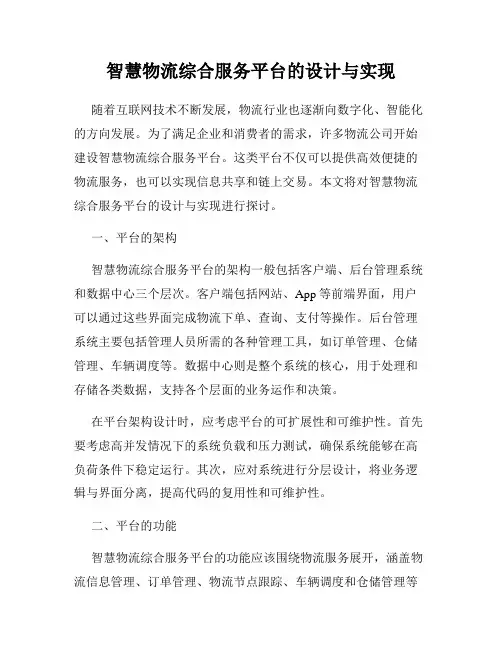 智慧物流综合服务平台的设计与实现

随着互联网技术不断发展，物流行业也逐渐向数字化、智能化的方向发展。为了满足企业和消费者的需求，许多物流公司开始建设智慧物流综合服务平台。这类平台不仅可以提供高效便捷的物流服务，也可以实现信息共享和链上交易。本文将对智慧物流综合服务平台的设计与实现进行探讨。

一、平台的架构

智慧物流综合服务平台的架构一般包括客户端、后台管理系统和数据中心三个层次。客户端包括网站、App 等前端界面，用户可以通过这些界面完成物流下单、查询、支付等操作。后台管理系统主要包括管理人员所需的各种管理工具，如订单管理、仓储管理、车辆调度等。数据中心则是整个系统的核心，用于处理和存储各类数据，支持各个层面的业务运作和决策。

在平台架构设计时，应考虑平台的可扩展性和可维护性。首先要考虑高并发情况下的系统负载和压力测试，确保系统能够在高负荷条件下稳定运行。其次，应对系统进行分层设计，将业务逻辑与界面分离，提高代码的复用性和可维护性。

二、平台的功能

智慧物流综合服务平台的功能应该围绕物流服务展开，涵盖物流信息管理、订单管理、物流节点跟踪、车辆调度和仓储管理等